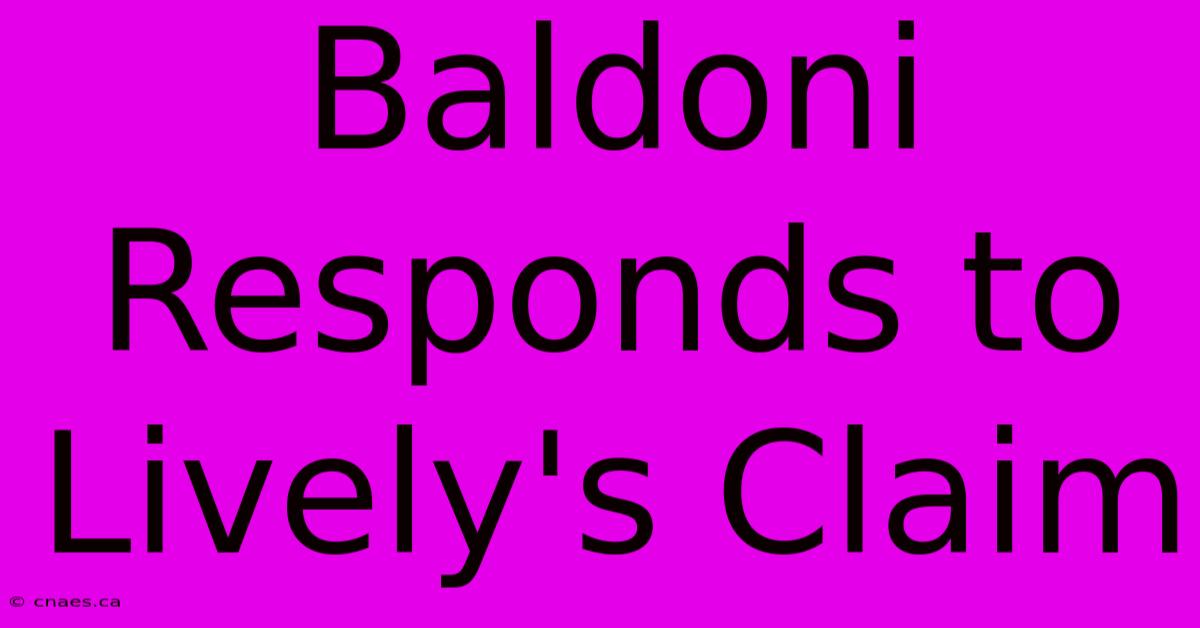 Baldoni Responds to Lively's Claim

© cnaes.ca